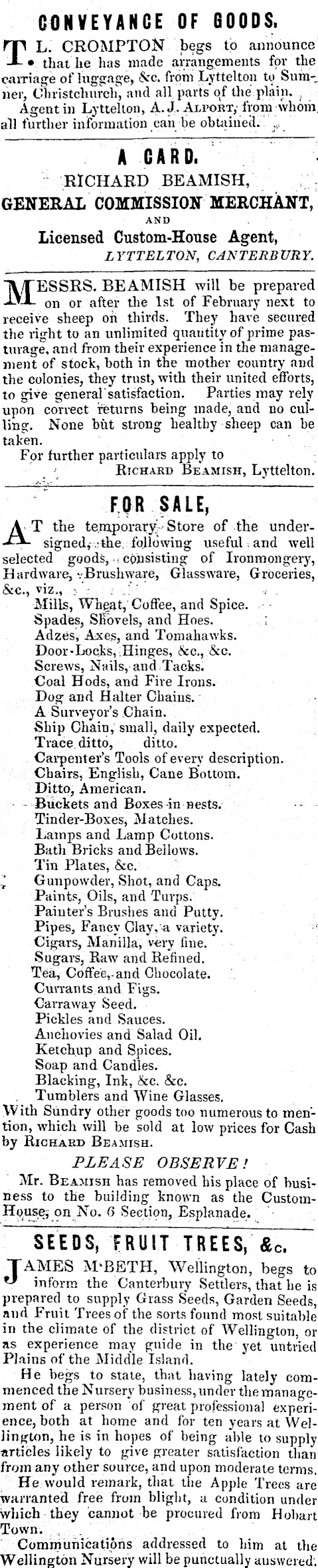 CONVEYANCE OF GOODS.

T. L. CROMPTON begs to announce that he has made arrangements for the carriage of luggage, &c. from Lyttelton to Sumner, Christchurch, and all parts of the plain.

Agent in Lyttelton, A. J. ALPORT, from whom all further information can be obtained.

A CARD.

RICHARD BEAMISH,

GENERAL COMMISSION MERCHANT,

AND

Licensed Custom-House Agent,

LYTTELTON, CANTERBURY.

MESSRS. BEAMISH will be prepared on or after the 1st of February next to receive sheep on thirds. They have secured the right to an unlimited quantity of prime pasturage, and from their experience in the management of stock, both in the mother country and the colonies, they trust, with their united efforts, to give general satisfaction. Parties may rely upon correct returns being made, and no culling. None but strong healthy sheep can be taken.

For further particulars apply to

RICHARD BEAMISH, Lyttelton.

FOR SALE,

AT the temporary Store of the undersigned, the following useful and well selected goods, consisting of Ironmongery, Hardware, Brushware, Glassware, Groceries, &c., viz.,

Mills, Wheat, Coffee, and Spice.
Spades, Shovels, and Hoes.
Adzes, Axes, and Tomahawks.
Door-Locks, Hinges, &c., &c.
Screws, Nails, and Tacks.
Coal Hods, and Fire Irons.
Dog and Halter Chains.
A Surveyor's Chain.
Ship Chain, small, daily expected.
Trace ditto, ditto.
Carpenter's Tools of every description.
Chairs, English, Cane Bottom.
Ditto, American.
Buckets and Boxes in nests.
Tinder-Boxes, Matches.
Lamps and Lamp Cottons.
Bath Bricks and Bellows.
Tin Plates, &c.
Gunpowder, Shot, and Caps.
Paints, Oils, and Turps.
Painter's Brushes and Putty.
Pipes, Fancy Clay, a variety.
Cigars, Manilla, very fine.
Sugars, Raw and Refined.
Tea, Coffee, and Chocolate.
Currants and Figs.
Carraway Seed.
Pickles and Sauces.
Anchovies and Salad Oil.
Ketchup and Spices.
Soap and Candles.
Blacking, Ink, &c. &c.
Tumblers and Wine Glasses.

With Sundry other goods too numerous to mention, which will be sold at low prices for Cash by RICHARD BEAMISH.

PLEASE OBSERVE!

Mr. BEAMISH has removed his place of business to the building known as the Custom-House, on No. 6 Section, Esplanade.

SEEDS, FRUIT TREES, &c.

JAMES M'BETH, Wellington, begs to inform the Canterbury Settlers, that he is prepared to supply Grass Seeds, Garden Seeds, and Fruit Trees of the sorts found most suitable in the climate of the district of Wellington, or as experience may guide in the yet untried Plains of the Middle Island.

He begs to state, that having lately commenced the Nursery business, under the management of a person of great professional experience, both at home and for ten years at Wellington, he is in hopes of being able to supply articles likely to give greater satisfaction than from any other source, and upon moderate terms.

He would remark, that the Apple Trees are warranted free from blight, a condition under which they cannot be procured from Hobart Town.

Communications addressed to him at the Wellington Nursery will be punctually answered.